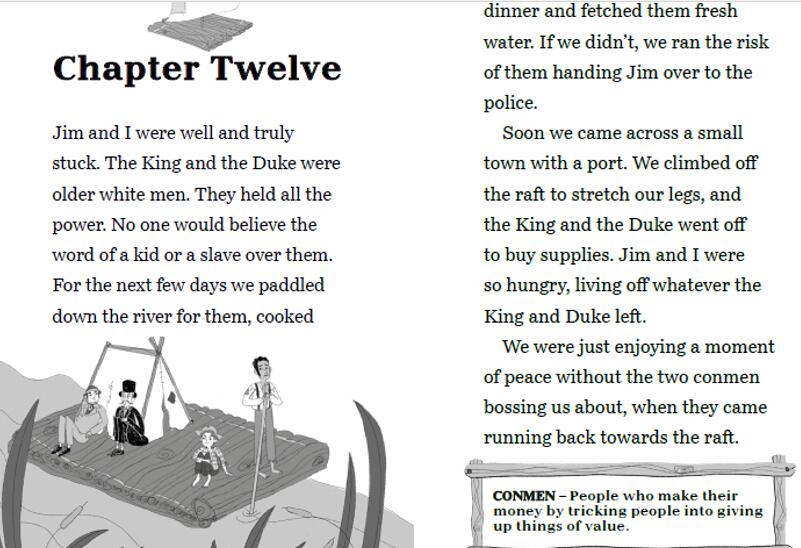 Chapter Twelve

Jim and I were well and truly stuck. The King and the Duke were older white men. They held all the power. No one would believe the word of a kid or a slave over them. For the next few days we paddled down the river for them, cooked

dinner and fetched them fresh water. If we didn't, we ran the risk of them handing Jim over to the police.

Soon we came across a small town with a port. We climbed off the raft to stretch our legs, and the King and the Duke went off to buy supplies. Jim and I were so hungry, living off whatever the King and Duke left.

We were just enjoying a moment of peace without the two conmen bossing us about, when they came running back towards the raft.

CONMEN – People who make their money by tricking people into giving up things of value.